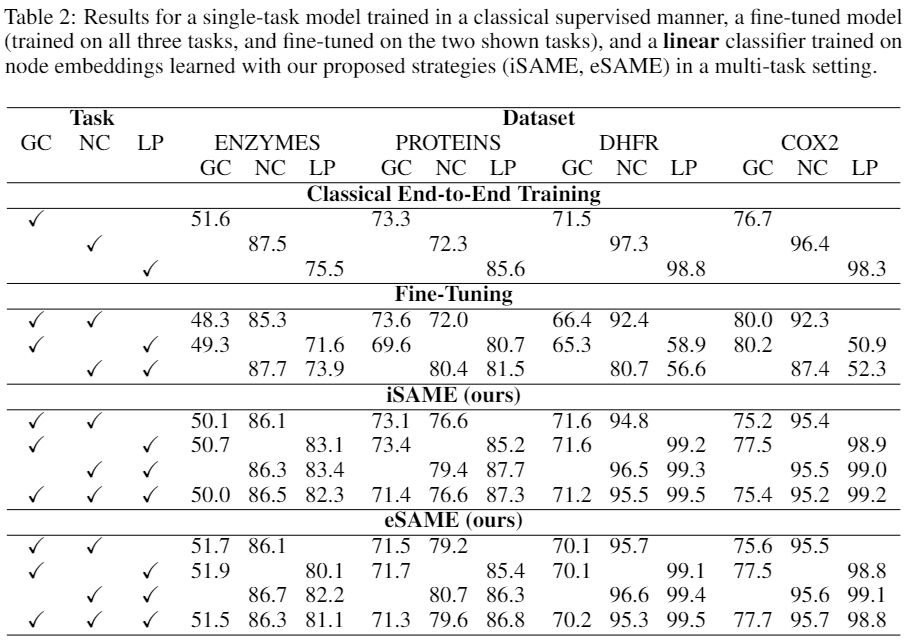 Table 2: Results for a single-task model trained in a classical supervised manner, a fine-tuned model (trained on all three tasks, and fine-tuned on the two shown tasks), and a **linear** classifier trained on node embeddings learned with our proposed strategies (iSAME, eSAME) in a multi-task setting.

| Task | | | Dataset | | | | | | | | | | | |
|---|---|---|---|---|---|---|---|---|---|---|---|---|---|---|
| GC | NC | LP | ENZYMES | | | PROTEINS | | | DHFR | | | COX2 | | |
| | | | GC | NC | LP | GC | NC | LP | GC | NC | LP | GC | NC | LP |
| **Classical End-to-End Training** | | | | | | | | | | | | | | |
| ✓ | | | 51.6 | | | 73.3 | | | 71.5 | | | 76.7 | | |
| | ✓ | | | 87.5 | | | 72.3 | | | 97.3 | | | 96.4 | |
| | | ✓ | | | 75.5 | | | 85.6 | | | 98.8 | | | 98.3 |
| **Fine-Tuning** | | | | | | | | | | | | | | |
| ✓ | ✓ | | 48.3 | 85.3 | | 73.6 | 72.0 | | 66.4 | 92.4 | | 80.0 | 92.3 | |
| ✓ | | ✓ | 49.3 | | 71.6 | 69.6 | | 80.7 | 65.3 | | 58.9 | 80.2 | | 50.9 |
| | ✓ | ✓ | | 87.7 | 73.9 | | 80.4 | 81.5 | | 80.7 | 56.6 | | 87.4 | 52.3 |
| **iSAME (ours)** | | | | | | | | | | | | | | |
| ✓ | ✓ | | 50.1 | 86.1 | | 73.1 | 76.6 | | 71.6 | 94.8 | | 75.2 | 95.4 | |
| ✓ | | ✓ | 50.7 | | 83.1 | 73.4 | | 85.2 | 71.6 | | 99.2 | 77.5 | | 98.9 |
| | ✓ | ✓ | | 86.3 | 83.4 | | 79.4 | 87.7 | | 96.5 | 99.3 | | 95.5 | 99.0 |
| ✓ | ✓ | ✓ | 50.0 | 86.5 | 82.3 | 71.4 | 76.6 | 87.3 | 71.2 | 95.5 | 99.5 | 75.4 | 95.2 | 99.2 |
| **eSAME (ours)** | | | | | | | | | | | | | | |
| ✓ | ✓ | | 51.7 | 86.1 | | 71.5 | 79.2 | | 70.1 | 95.7 | | 75.6 | 95.5 | |
| ✓ | | ✓ | 51.9 | | 80.1 | 71.7 | | 85.4 | 70.1 | | 99.1 | 77.5 | | 98.8 |
| | ✓ | ✓ | | 86.7 | 82.2 | | 80.7 | 86.3 | | 96.6 | 99.4 | | 95.6 | 99.1 |
| ✓ | ✓ | ✓ | 51.5 | 86.3 | 81.1 | 71.3 | 79.6 | 86.8 | 70.2 | 95.3 | 99.5 | 77.7 | 95.7 | 98.8 |